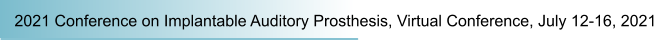 2021 Conference on Implantable Auditory Prosthesis, Virtual Conference, July 12-16, 2021